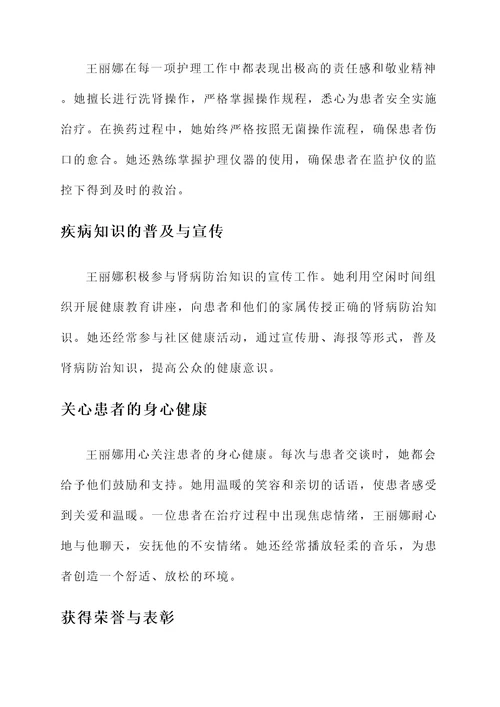 王丽娜在每一项护理工作中都表现出极高的责任感和敬业精神。她擅长进行洗肾操作，严格掌握操作规程，悉心为患者安全实施治疗。在换药过程中，她始终严格按照无菌操作流程，确保患者伤口的愈合。她还熟练掌握护理仪器的使用，确保患者在监护仪的监控下得到及时的救治。

疾病知识的普及与宣传

王丽娜积极参与肾病防治知识的宣传工作。她利用空闲时间组织开展健康教育讲座，向患者和他们的家属传授正确的肾病防治知识。她还经常参与社区健康活动，通过宣传册、海报等形式，普及肾病防治知识，提高公众的健康意识。

关心患者的身心健康

王丽娜用心关注患者的身心健康。每次与患者交谈时，她都会给予他们鼓励和支持。她用温暖的笑容和亲切的话语，使患者感受到关爱和温暖。一位患者在治疗过程中出现焦虑情绪，王丽娜耐心地与他聊天，安抚他的不安情绪。她还经常播放轻柔的音乐，为患者创造一个舒适、放松的环境。

获得荣誉与表彰